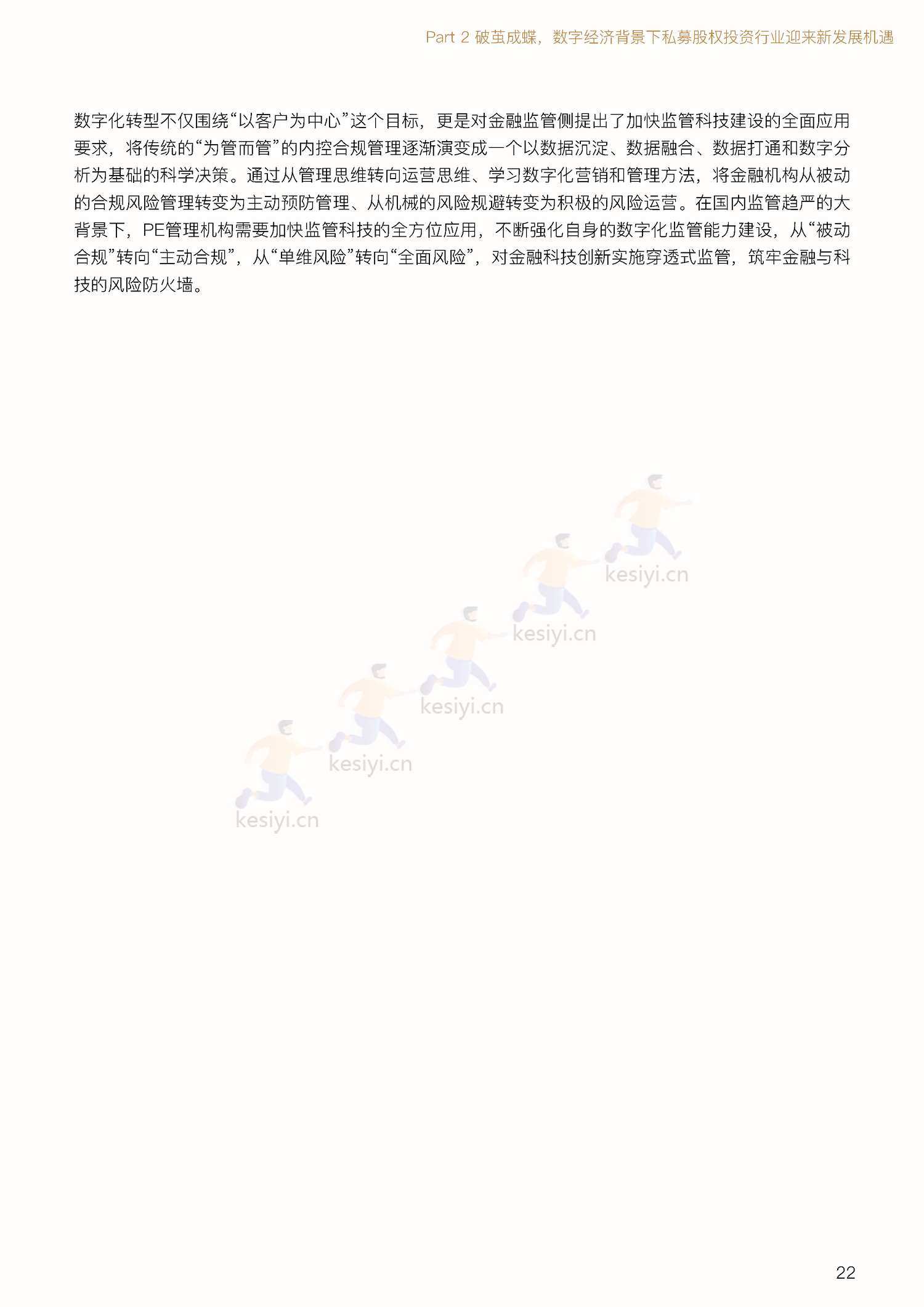 Part 2 破茧成蝶，数字经济背景下私募股权投资行业迎来新发展机遇

数字化转型不仅围绕“以客户为中心”这个目标，更是对金融监管侧提出了加快监管科技建设的全面应用要求，将传统的“为管而管”的内控合规管理逐渐演变成一个以数据沉淀、数据融合、数据打通和数字分析为基础的科学决策。通过从管理思维转向运营思维、学习数字化营销和管理方法，将金融机构从被动的合规风险管理转变为主动预防管理、从机械的风险规避转变为积极的风险运营。在国内监管趋严的大背景下，PE管理机构需要加快监管科技的全方位应用，不断强化自身的数字化监管能力建设，从“被动合规”转向“主动合规”，从“单维风险”转向“全面风险”，对金融科技创新实施穿透式监管，筑牢金融与科技的风险防火墙。

kesiyi.cn

kesiyi.cn

kesiyi.cn

kesiyi.cn

kesiyi.cn

22